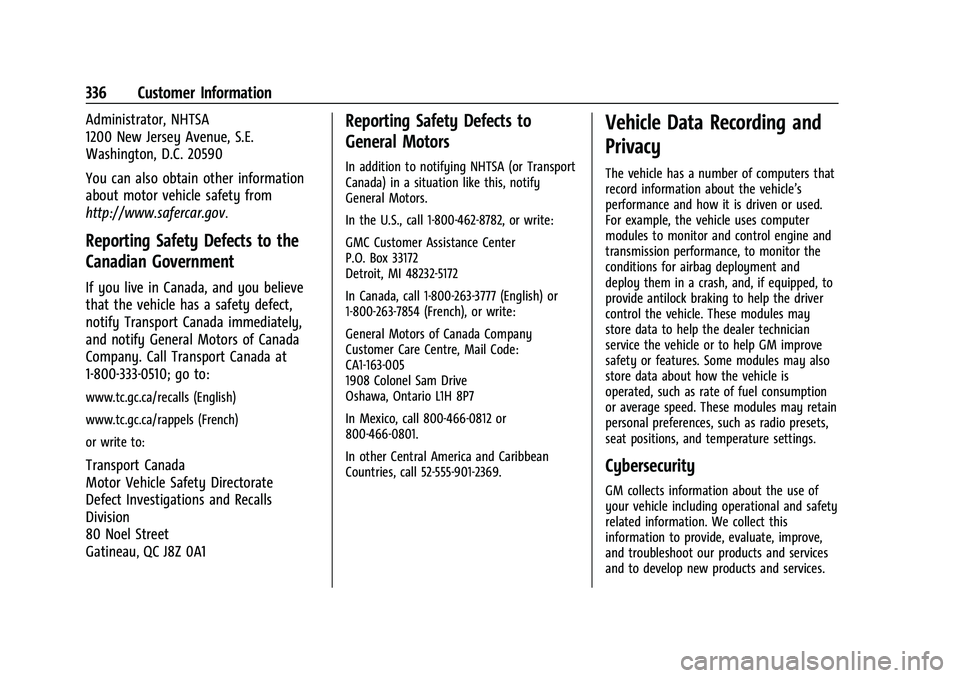 336 Customer Information

Administrator, NHTSA
1200 New Jersey Avenue, S.E.
Washington, D.C. 20590

You can also obtain other information about motor vehicle safety from http://www.safercar.gov.

Reporting Safety Defects to the Canadian Government

If you live in Canada, and you believe that the vehicle has a safety defect, notify Transport Canada immediately, and notify General Motors of Canada Company. Call Transport Canada at 1-800-333-0510; go to:

www.tc.gc.ca/recalls (English)

www.tc.gc.ca/rappels (French)

or write to:

Transport Canada
Motor Vehicle Safety Directorate
Defect Investigations and Recalls Division
80 Noel Street
Gatineau, QC J8Z 0A1

Reporting Safety Defects to General Motors

In addition to notifying NHTSA (or Transport Canada) in a situation like this, notify General Motors.

In the U.S., call 1-800-462-8782, or write:

GMC Customer Assistance Center
P.O. Box 33172
Detroit, MI 48232-5172

In Canada, call 1-800-263-3777 (English) or 1-800-263-7854 (French), or write:

General Motors of Canada Company
Customer Care Centre, Mail Code: CA1-163-005
1908 Colonel Sam Drive
Oshawa, Ontario L1H 8P7

In Mexico, call 800-466-0812 or 800-466-0801.

In other Central America and Caribbean Countries, call 52-555-901-2369.

Vehicle Data Recording and Privacy

The vehicle has a number of computers that record information about the vehicle's performance and how it is driven or used. For example, the vehicle uses computer modules to monitor and control engine and transmission performance, to monitor the conditions for airbag deployment and deploy them in a crash, and, if equipped, to provide antilock braking to help the driver control the vehicle. These modules may store data to help the dealer technician service the vehicle or to help GM improve safety or features. Some modules may also store data about how the vehicle is operated, such as rate of fuel consumption or average speed. These modules may retain personal preferences, such as radio presets, seat positions, and temperature settings.

Cybersecurity

GM collects information about the use of your vehicle including operational and safety related information. We collect this information to provide, evaluate, improve, and troubleshoot our products and services and to develop new products and services.

carmanualsonline.info